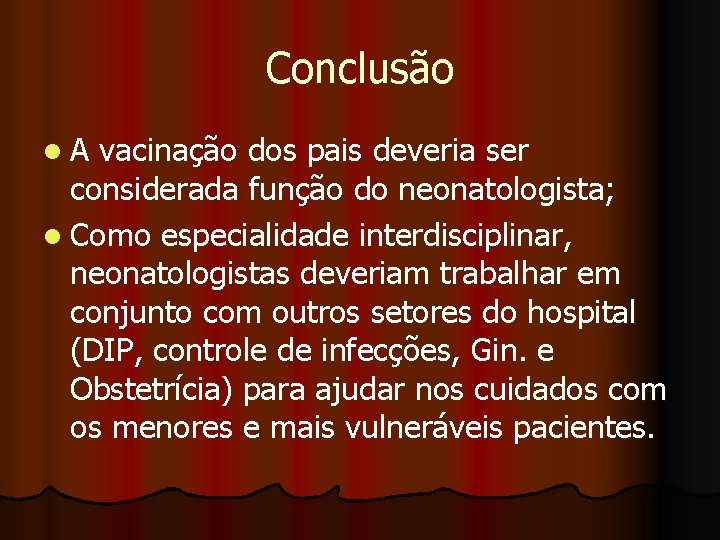 Conclusão

A vacinação dos pais deveria ser considerada função do neonatologista;

Como especialidade interdisciplinar, neonatologistas deveriam trabalhar em conjunto com outros setores do hospital (DIP, controle de infecções, Gin. e Obstetrícia) para ajudar nos cuidados com os menores e mais vulneráveis pacientes.